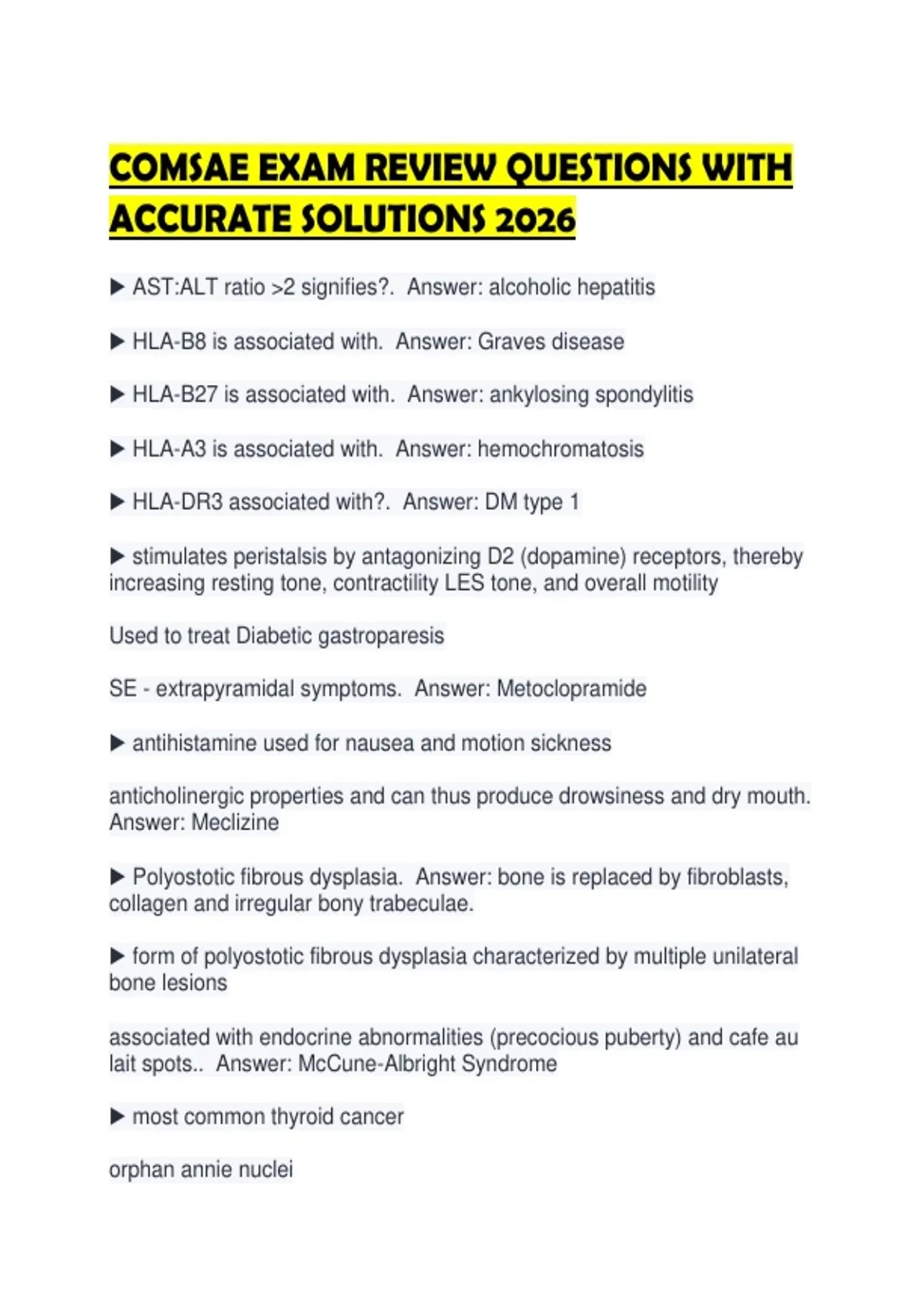 COMSAE EXAM REVIEW QUESTIONS WITH ACCURATE SOLUTIONS 2026

▶ AST:ALT ratio >2 signifies?. Answer: alcoholic hepatitis

▶ HLA-B8 is associated with. Answer: Graves disease

▶ HLA-B27 is associated with. Answer: ankylosing spondylitis

▶ HLA-A3 is associated with. Answer: hemochromatosis

▶ HLA-DR3 associated with?. Answer: DM type 1

▶ stimulates peristalsis by antagonizing D2 (dopamine) receptors, thereby increasing resting tone, contractility LES tone, and overall motility

Used to treat Diabetic gastroparesis

SE - extrapyramidal symptoms. Answer: Metoclopramide

▶ antihistamine used for nausea and motion sickness

anticholinergic properties and can thus produce drowsiness and dry mouth. Answer: Meclizine

▶ Polyostotic fibrous dysplasia. Answer: bone is replaced by fibroblasts, collagen and irregular bony trabeculae.

▶ form of polyostotic fibrous dysplasia characterized by multiple unilateral bone lesions

associated with endocrine abnormalities (precocious puberty) and cafe au lait spots.. Answer: McCune-Albright Syndrome

▶ most common thyroid cancer

orphan annie nuclei